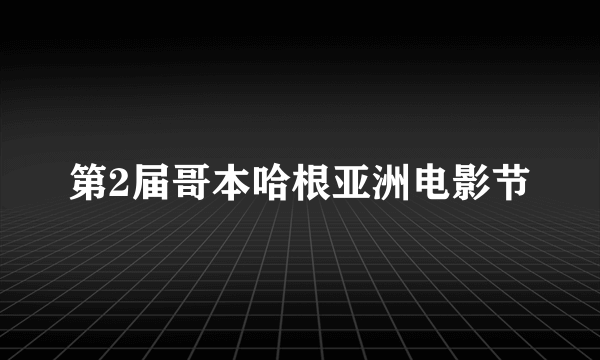 第2届哥本哈根亚洲电影节